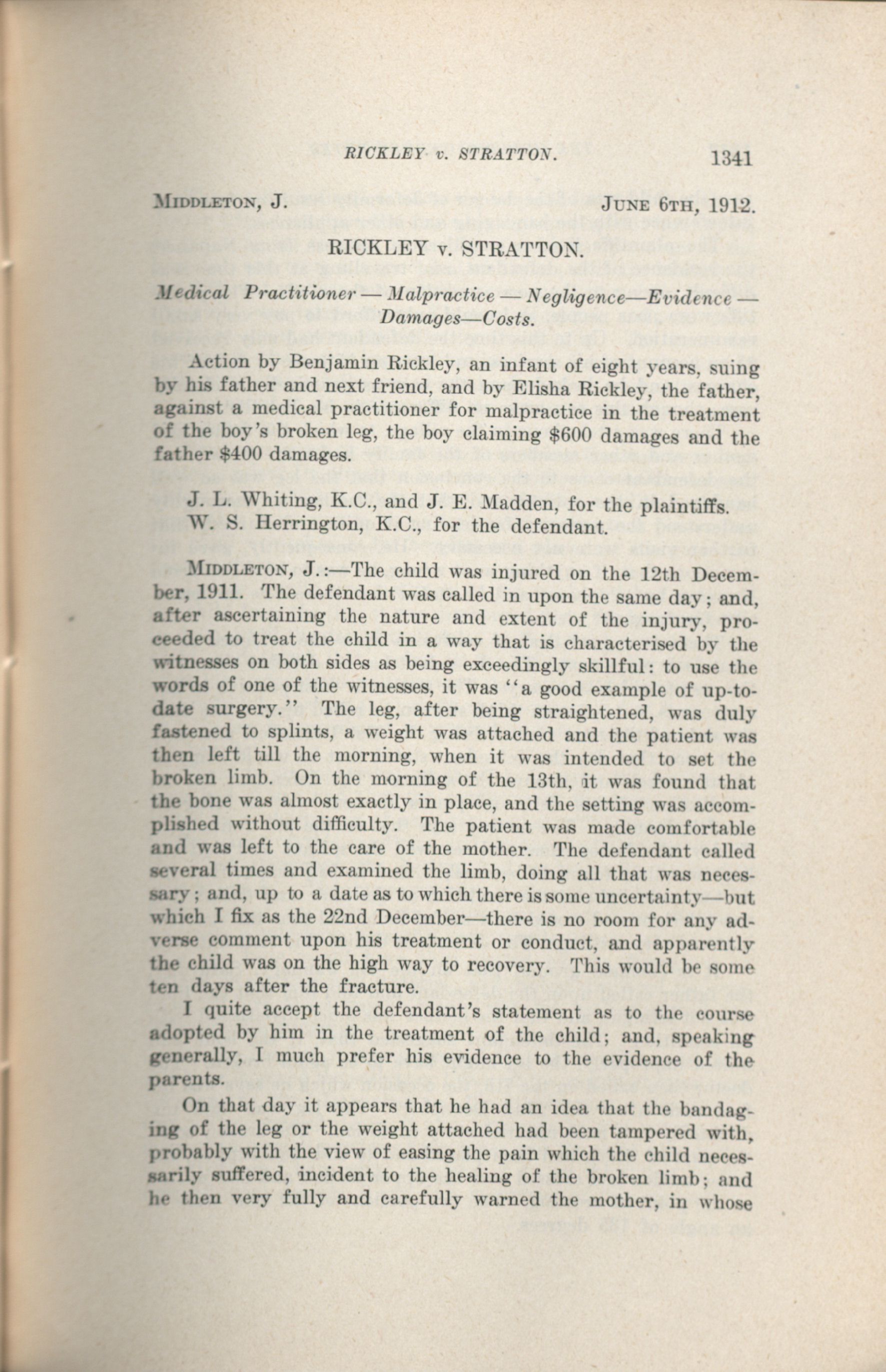 RICKLEY v. STRATTON. 1341

MIDDLETON, J. JUNE 6TH, 1912.

RICKLEY v. STRATTON.

Medical Practitioner — Malpractice — Negligence—Evidence — Damages—Costs.

Action by Benjamin Rickley, an infant of eight years, suing by his father and next friend, and by Elisha Rickley, the father, against a medical practitioner for malpractice in the treatment of the boy's broken leg, the boy claiming $600 damages and the father $400 damages.

J. L. Whiting, K.C., and J. E. Madden, for the plaintiffs.
W. S. Herrington, K.C., for the defendant.

MIDDLETON, J.:—The child was injured on the 12th December, 1911. The defendant was called in upon the same day; and, after ascertaining the nature and extent of the injury, proceeded to treat the child in a way that is characterised by the witnesses on both sides as being exceedingly skillful: to use the words of one of the witnesses, it was "a good example of up-to-date surgery." The leg, after being straightened, was duly fastened to splints, a weight was attached and the patient was then left till the morning, when it was intended to set the broken limb. On the morning of the 13th, it was found that the bone was almost exactly in place, and the setting was accomplished without difficulty. The patient was made comfortable and was left to the care of the mother. The defendant called several times and examined the limb, doing all that was necessary; and, up to a date as to which there is some uncertainty—but which I fix as the 22nd December—there is no room for any adverse comment upon his treatment or conduct, and apparently the child was on the high way to recovery. This would be some ten days after the fracture.

I quite accept the defendant's statement as to the course adopted by him in the treatment of the child; and, speaking generally, I much prefer his evidence to the evidence of the parents.

On that day it appears that he had an idea that the bandaging of the leg or the weight attached had been tampered with, probably with the view of easing the pain which the child necessarily suffered, incident to the healing of the broken limb; and he then very fully and carefully warned the mother, in whose